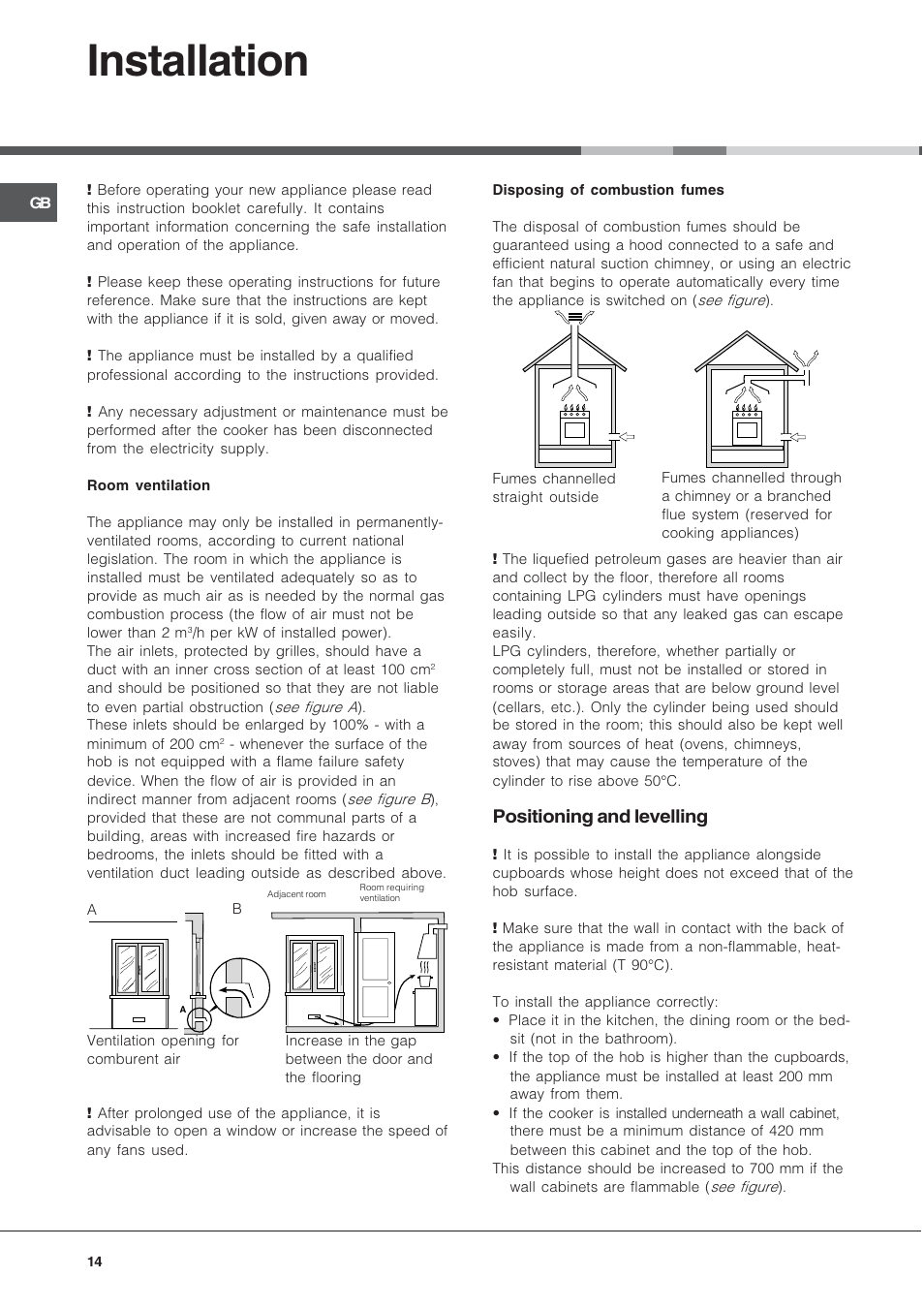 Installation

GB

! Before operating your new appliance please read this instruction booklet carefully. It contains important information concerning the safe installation and operation of the appliance.

! Please keep these operating instructions for future reference. Make sure that the instructions are kept with the appliance if it is sold, given away or moved.

! The appliance must be installed by a qualified professional according to the instructions provided.

! Any necessary adjustment or maintenance must be performed after the cooker has been disconnected from the electricity supply.

Room ventilation

The appliance may only be installed in permanently-ventilated rooms, according to current national legislation. The room in which the appliance is installed must be ventilated adequately so as to provide as much air as is needed by the normal gas combustion process (the flow of air must not be lower than 2 m$^3$/h per kW of installed power).
The air inlets, protected by grilles, should have a duct with an inner cross section of at least 100 cm$^2$ and should be positioned so that they are not liable to even partial obstruction (see figure A).
These inlets should be enlarged by 100% - with a minimum of 200 cm$^2$ - whenever the surface of the hob is not equipped with a flame failure safety device. When the flow of air is provided in an indirect manner from adjacent rooms (see figure B), provided that these are not communal parts of a building, areas with increased fire hazards or bedrooms, the inlets should be fitted with a ventilation duct leading outside as described above.

A B Adjacent room Room requiring ventilation A

Ventilation opening for comburent air

Increase in the gap between the door and the flooring

! After prolonged use of the appliance, it is advisable to open a window or increase the speed of any fans used.

Disposing of combustion fumes

The disposal of combustion fumes should be guaranteed using a hood connected to a safe and efficient natural suction chimney, or using an electric fan that begins to operate automatically every time the appliance is switched on (see figure).

Fumes channelled straight outside

Fumes channelled through a chimney or a branched flue system (reserved for cooking appliances)

! The liquefied petroleum gases are heavier than air and collect by the floor, therefore all rooms containing LPG cylinders must have openings leading outside so that any leaked gas can escape easily.
LPG cylinders, therefore, whether partially or completely full, must not be installed or stored in rooms or storage areas that are below ground level (cellars, etc.). Only the cylinder being used should be stored in the room; this should also be kept well away from sources of heat (ovens, chimneys, stoves) that may cause the temperature of the cylinder to rise above 50°C.

Positioning and levelling

! It is possible to install the appliance alongside cupboards whose height does not exceed that of the hob surface.

! Make sure that the wall in contact with the back of the appliance is made from a non-flammable, heat-resistant material (T 90°C).

To install the appliance correctly:
• Place it in the kitchen, the dining room or the bed-sit (not in the bathroom).
• If the top of the hob is higher than the cupboards, the appliance must be installed at least 200 mm away from them.
• If the cooker is installed underneath a wall cabinet, there must be a minimum distance of 420 mm between this cabinet and the top of the hob.
This distance should be increased to 700 mm if the wall cabinets are flammable (see figure).

14